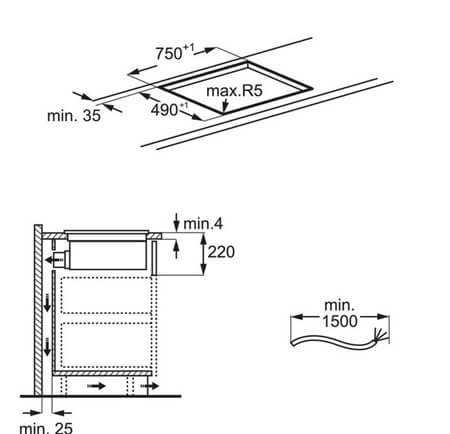 $750^{+1}$

max.R5

min. 35

$490^{+1}$

min.4

220

min.
1500

min. 25